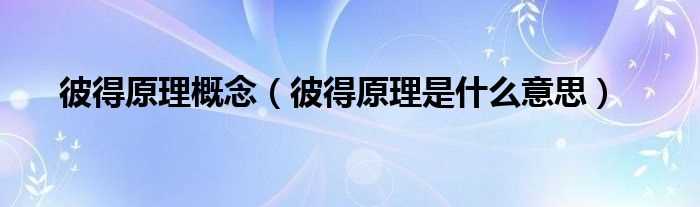 彼得原理概念（彼得原理是什么意思）